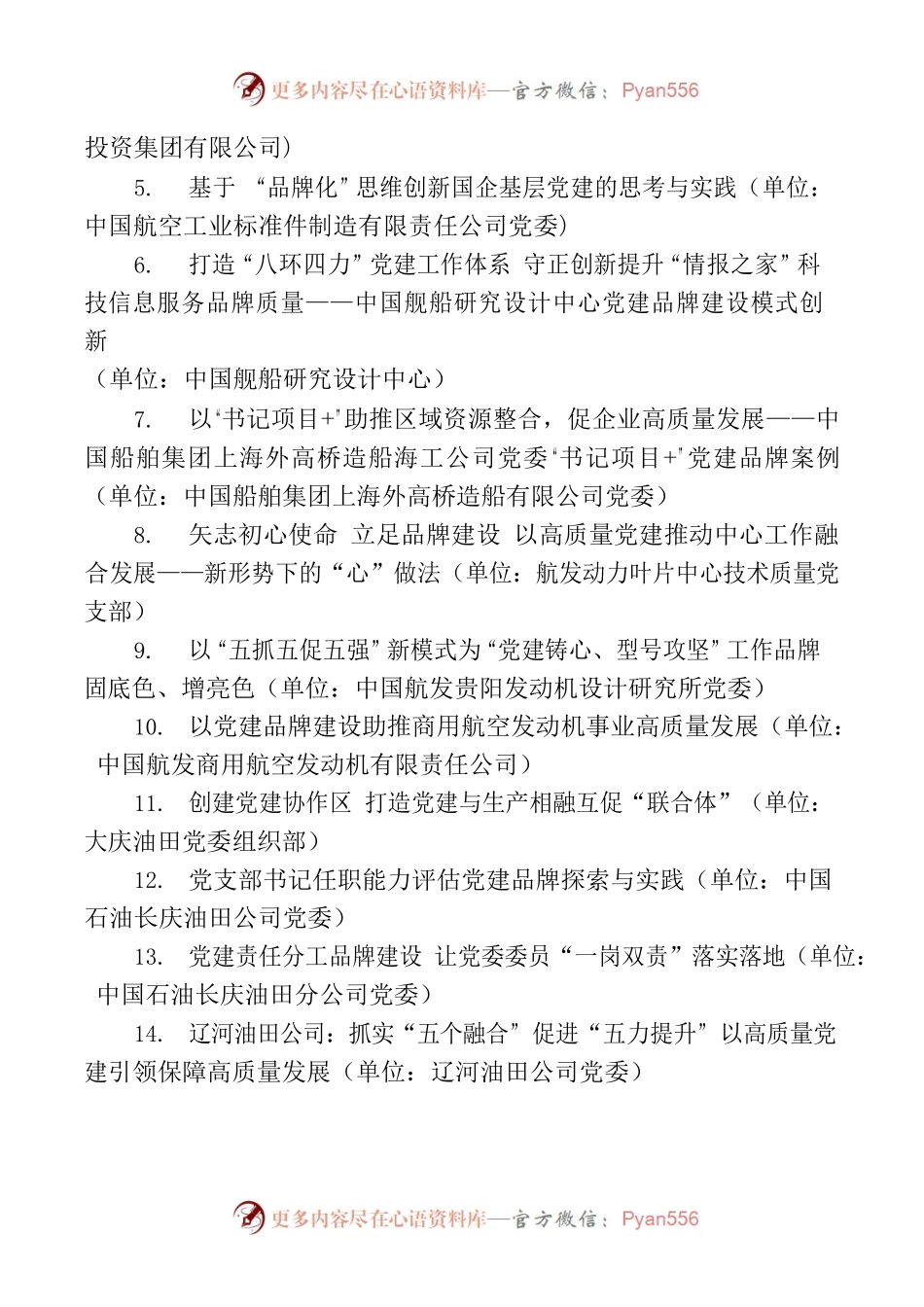 更多内容尽在心语资料库—官方微信：Pyan556

投资集团有限公司）

5. 基于 “品牌化”思维创新国企基层党建的思考与实践（单位：中国航空工业标准件制造有限责任公司党委）

6. 打造“八环四力”党建工作体系 守正创新提升“情报之家”科技信息服务品牌质量——中国舰船研究设计中心党建品牌建设模式创新

（单位：中国舰船研究设计中心）

7. 以“书记项目+”助推区域资源整合，促企业高质量发展——中国船舶集团上海外高桥造船海工公司党委“书记项目+”党建品牌案例（单位：中国船舶集团上海外高桥造船有限公司党委）

8. 矢志初心使命 立足品牌建设 以高质量党建推动中心工作融合发展——新形势下的“心”做法（单位：航发动力叶片中心技术质量党支部）

9. 以“五抓五促五强”新模式为“党建铸心、型号攻坚”工作品牌固底色、增亮色（单位：中国航发贵阳发动机设计研究所党委）

10. 以党建品牌建设助推商用航空发动机事业高质量发展（单位：中国航发商用航空发动机有限责任公司）

11. 创建党建协作区 打造党建与生产相融互促“联合体”（单位：大庆油田党委组织部）

12. 党支部书记任职能力评估党建品牌探索与实践（单位：中国石油长庆油田公司党委）

13. 党建责任分工品牌建设 让党委委员“一岗双责”落实落地（单位：中国石油长庆油田分公司党委）

14. 辽河油田公司：抓实“五个融合”促进“五力提升”以高质量党建引领保障高质量发展（单位：辽河油田公司党委）

更多内容尽在心语资料库—官方微信：Pyan556